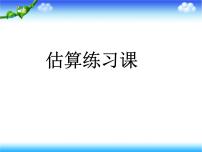 估算练习课